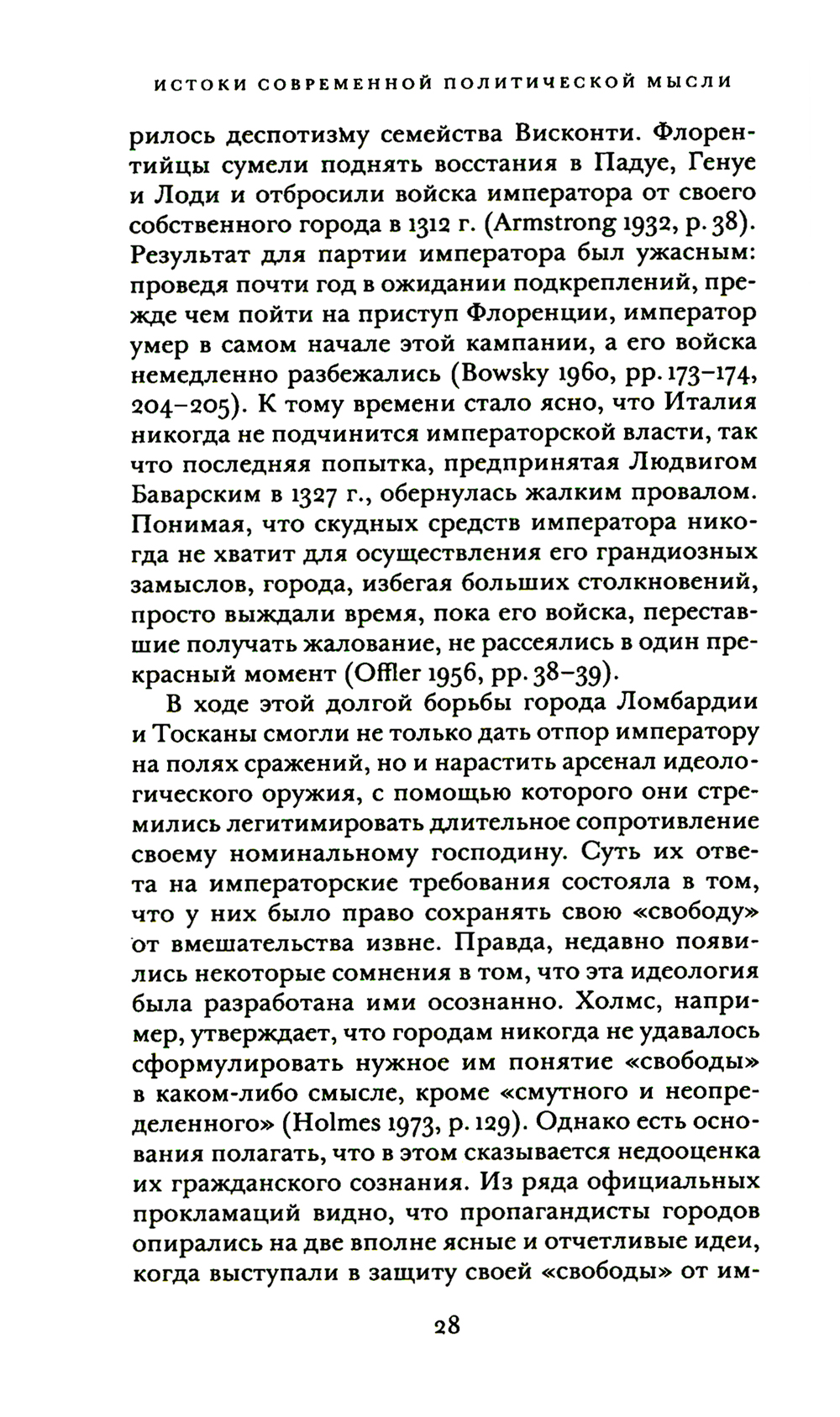 ИСТОКИ СОВРЕМЕННОЙ ПОЛИТИЧЕСКОЙ МЫСЛИ

рилось деспотизму семейства Висконти. Флорентийцы сумели поднять восстания в Падуе, Генуе и Лоди и отбросили войска императора от своего собственного города в 1312 г. (Armstrong 1932, p. 38). Результат для партии императора был ужасным: проведя почти год в ожидании подкреплений, прежде чем пойти на приступ Флоренции, император умер в самом начале этой кампании, а его войска немедленно разбежались (Bowsky 1960, pp. 173–174, 204–205). К тому времени стало ясно, что Италия никогда не подчинится императорской власти, так что последняя попытка, предпринятая Людвигом Баварским в 1327 г., обернулась жалким провалом. Понимая, что скудных средств императора никогда не хватит для осуществления его грандиозных замыслов, города, избегая больших столкновений, просто выждали время, пока его войска, переставшие получать жалование, не рассеялись в один прекрасный момент (Offler 1956, pp. 38–39).

В ходе этой долгой борьбы города Ломбардии и Тосканы смогли не только дать отпор императору на полях сражений, но и нарастить арсенал идеологического оружия, с помощью которого они стремились легитимировать длительное сопротивление своему номинальному господину. Суть их ответа на императорские требования состояла в том, что у них было право сохранять свою «свободу» от вмешательства извне. Правда, недавно появились некоторые сомнения в том, что эта идеология была разработана ими осознанно. Холмс, например, утверждает, что городам никогда не удавалось сформулировать нужное им понятие «свободы» в каком-либо смысле, кроме «смутного и неопределенного» (Holmes 1973, p. 129). Однако есть основания полагать, что в этом сказывается недооценка их гражданского сознания. Из ряда официальных прокламаций видно, что пропагандисты городов опирались на две вполне ясные и отчетливые идеи, когда выступали в защиту своей «свободы» от им-

28